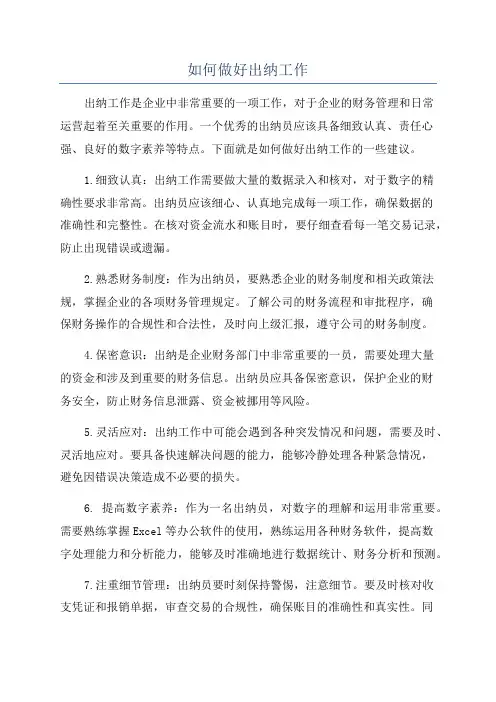 如何做好出纳工作

出纳工作是企业中非常重要的一项工作，对于企业的财务管理和日常运营起着至关重要的作用。一个优秀的出纳员应该具备细致认真、责任心强、良好的数字素养等特点。下面就是如何做好出纳工作的一些建议。

1.细致认真：出纳工作需要做大量的数据录入和核对，对于数字的精确性要求非常高。出纳员应该细心、认真地完成每一项工作，确保数据的准确性和完整性。在核对资金流水和账目时，要仔细查看每一笔交易记录，防止出现错误或遗漏。

2.熟悉财务制度：作为出纳员，要熟悉企业的财务制度和相关政策法规，掌握企业的各项财务管理规定。了解公司的财务流程和审批程序，确保财务操作的合规性和合法性，及时向上级汇报，遵守公司的财务制度。

4.保密意识：出纳是企业财务部门中非常重要的一员，需要处理大量的资金和涉及到重要的财务信息。出纳员应具备保密意识，保护企业的财务安全，防止财务信息泄露、资金被挪用等风险。

5.灵活应对：出纳工作中可能会遇到各种突发情况和问题，需要及时、灵活地应对。要具备快速解决问题的能力，能够冷静处理各种紧急情况，避免因错误决策造成不必要的损失。

6. 提高数字素养：作为一名出纳员，对数字的理解和运用非常重要。需要熟练掌握Excel等办公软件的使用，熟练运用各种财务软件，提高数字处理能力和分析能力，能够及时准确地进行数据统计、财务分析和预测。

7.注重细节管理：出纳员要时刻保持警惕，注意细节。要及时核对收支凭证和报销单据，审查交易的合规性，确保账目的准确性和真实性。同